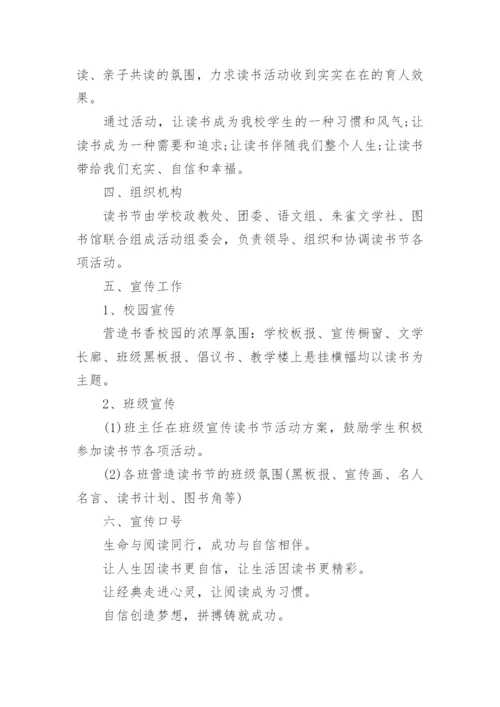 读、亲子共读的氛围，力求读书活动收到实实在在的育人效果。

通过活动，让读书成为我校学生的一种习惯和风气;让读书成为一种需要和追求;让读书伴随我们整个人生;让读书带给我们充实、自信和幸福。

四、组织机构

读书节由学校政教处、团委、语文组、朱雀文学社、图书馆联合组成活动组委会，负责领导、组织和协调读书节各项活动。

五、宣传工作

1、校园宣传

营造书香校园的浓厚氛围：学校板报、宣传橱窗、文学长廊、班级黑板报、倡议书、教学楼上悬挂横幅均以读书为主题。

2、班级宣传

(1)班主任在班级宣传读书节活动方案，鼓励学生积极参加读书节各项活动。

(2)各班营造读书节的班级氛围(黑板报、宣传画、名人名言、读书计划、图书角等)

六、宣传口号

生命与阅读同行，成功与自信相伴。

让人生因读书更自信，让生活因读书更精彩。

让经典走进心灵，让阅读成为习惯。

自信创造梦想，拼搏铸就成功。